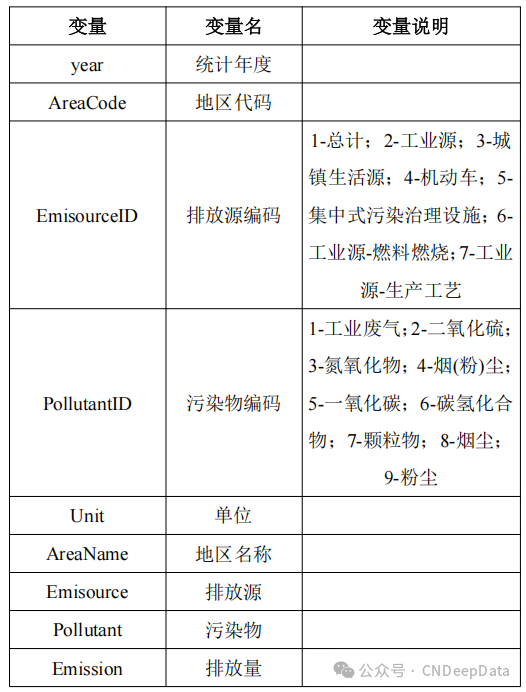 | 变量 | 变量名 | 变量说明 |
|---|---|---|
| year | 统计年度 | |
| AreaCode | 地区代码 | |
| EmisourceID | 排放源编码 | 1-总计；2-工业源；3-城镇生活源；4-机动车；5-集中式污染治理设施；6-工业源-燃料燃烧；7-工业源-生产工艺 |
| PollutantID | 污染物编码 | 1-工业废气；2-二氧化硫；3-氮氧化物；4-烟(粉)尘；5-一氧化碳；6-碳氢化合物；7-颗粒物；8-烟尘；9-粉尘 |
| Unit | 单位 | |
| AreaName | 地区名称 | |
| Emisource | 排放源 | |
| Pollutant | 污染物 | |
| Emission | 排放量 | |

公众号 · CNDeepData